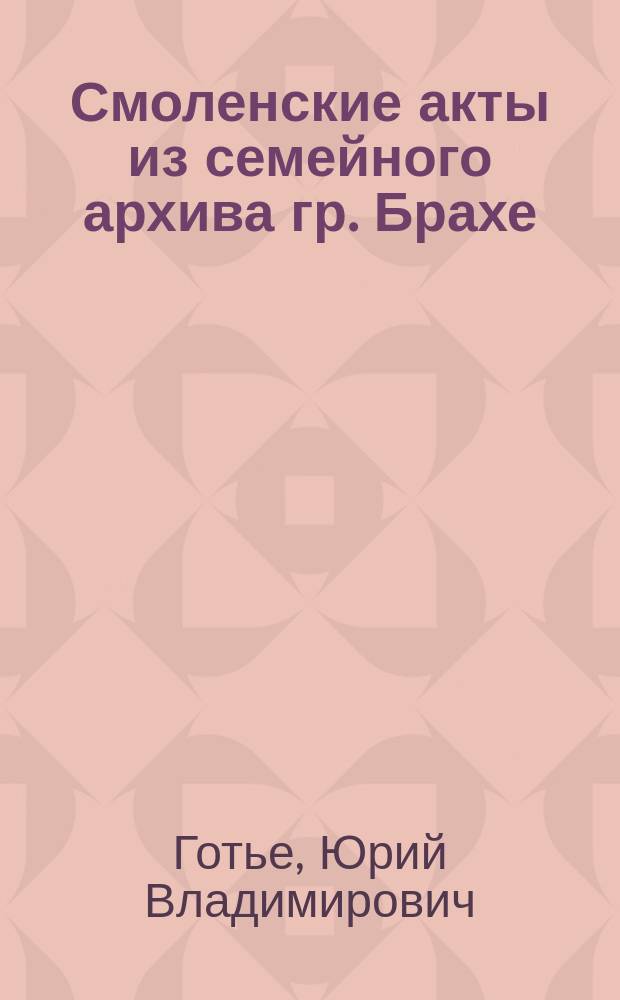 Смоленские акты из семейного архива гр. Брахе

Готье, Юрий Владимирович